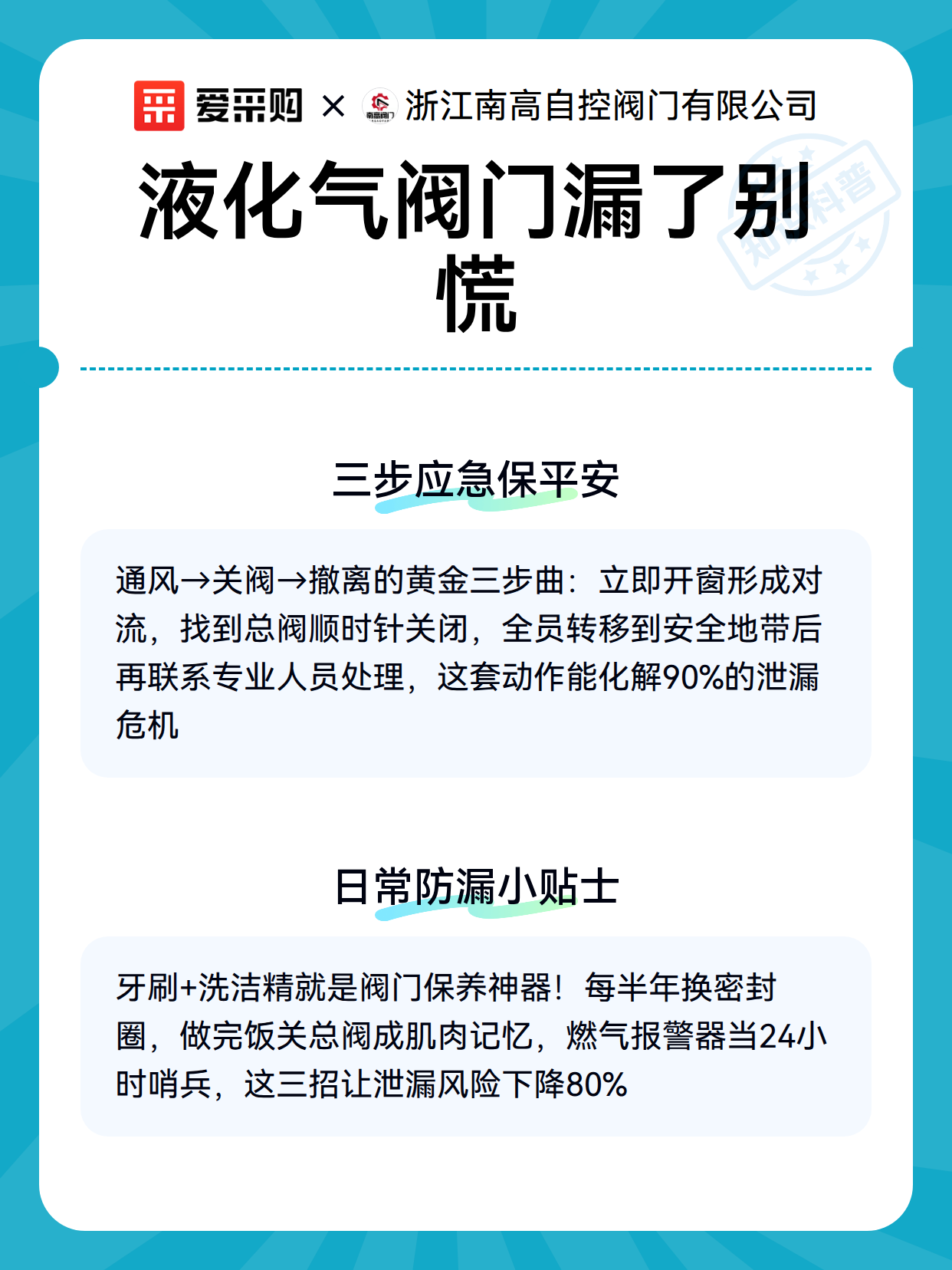 爱采购 × 南高阀门 浙江南高自控阀门有限公司

知识科普

液化气阀门漏了别慌

三步应急保平安

通风→关阀→撤离的黄金三步曲：立即开窗形成对流，找到总阀顺时针关闭，全员转移到安全地带后再联系专业人员处理，这套动作能化解90%的泄漏危机

日常防漏小贴士

牙刷+洗洁精就是阀门保养神器！每半年换密封圈，做完饭关总阀成肌肉记忆，燃气报警器当24小时哨兵，这三招让泄漏风险下降80%